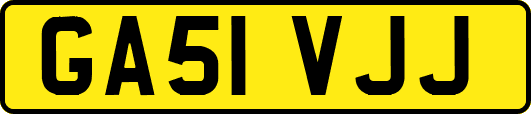 GA51 VJJ